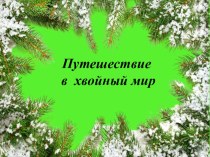 Путешествие
в хвойный мир